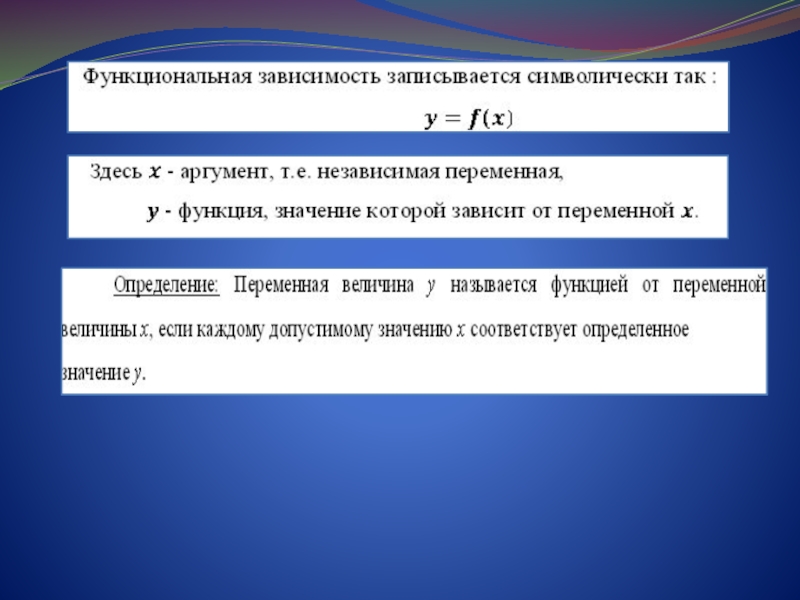 Функциональная зависимость записывается символически так :

$y = f(x)$

Здесь $x$ - аргумент, т.е. независимая переменная,

$y$ - функция, значение которой зависит от переменной $x$.

Определение: Переменная величина $y$ называется функцией от переменной величины $x$, если каждому допустимому значению $x$ соответствует определенное значение $y$.